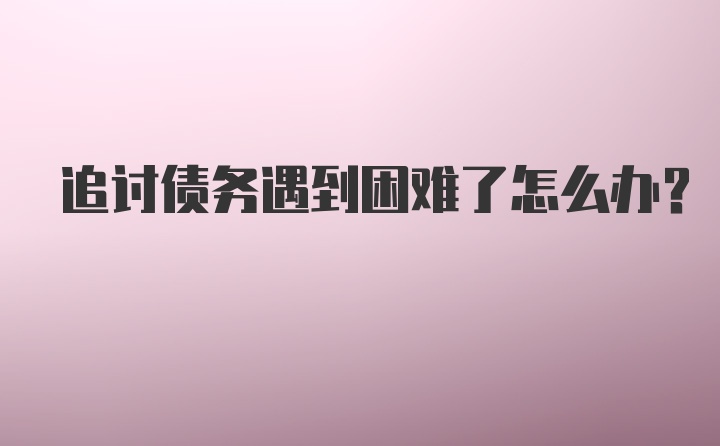 追讨债务遇到困难了怎么办?